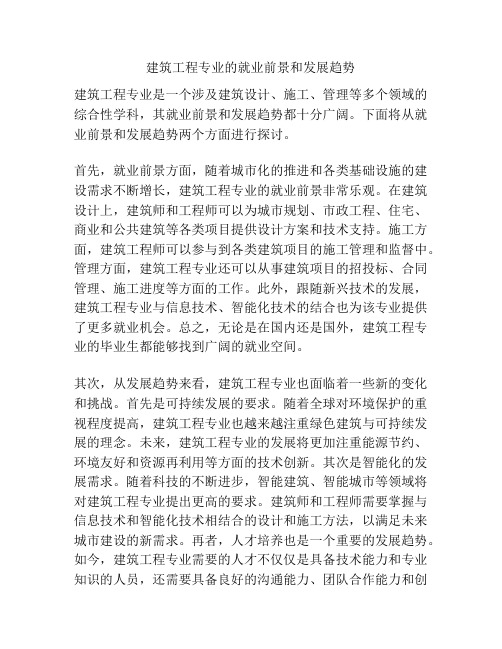 建筑工程专业的就业前景和发展趋势

建筑工程专业是一个涉及建筑设计、施工、管理等多个领域的综合性学科，其就业前景和发展趋势都十分广阔。下面将从就业前景和发展趋势两个方面进行探讨。

首先，就业前景方面，随着城市化的推进和各类基础设施的建设需求不断增长，建筑工程专业的就业前景非常乐观。在建筑设计上，建筑师和工程师可以为城市规划、市政工程、住宅、商业和公共建筑等各类项目提供设计方案和技术支持。施工方面，建筑工程师可以参与到各类建筑项目的施工管理和监督中。管理方面，建筑工程专业还可以从事建筑项目的招投标、合同管理、施工进度等方面的工作。此外，跟随新兴技术的发展，建筑工程专业与信息技术、智能化技术的结合也为该专业提供了更多就业机会。总之，无论是在国内还是国外，建筑工程专业的毕业生都能够找到广阔的就业空间。

其次，从发展趋势来看，建筑工程专业也面临着一些新的变化和挑战。首先是可持续发展的要求。随着全球对环境保护的重视程度提高，建筑工程专业也越来越注重绿色建筑与可持续发展的理念。未来，建筑工程专业的发展将更加注重能源节约、环境友好和资源再利用等方面的技术创新。其次是智能化的发展需求。随着科技的不断进步，智能建筑、智能城市等领域将对建筑工程专业提出更高的要求。建筑师和工程师需要掌握与信息技术和智能化技术相结合的设计和施工方法，以满足未来城市建设的新需求。再者，人才培养也是一个重要的发展趋势。如今，建筑工程专业需要的人才不仅仅是具备技术能力和专业知识的人员，还需要具备良好的沟通能力、团队合作能力和创